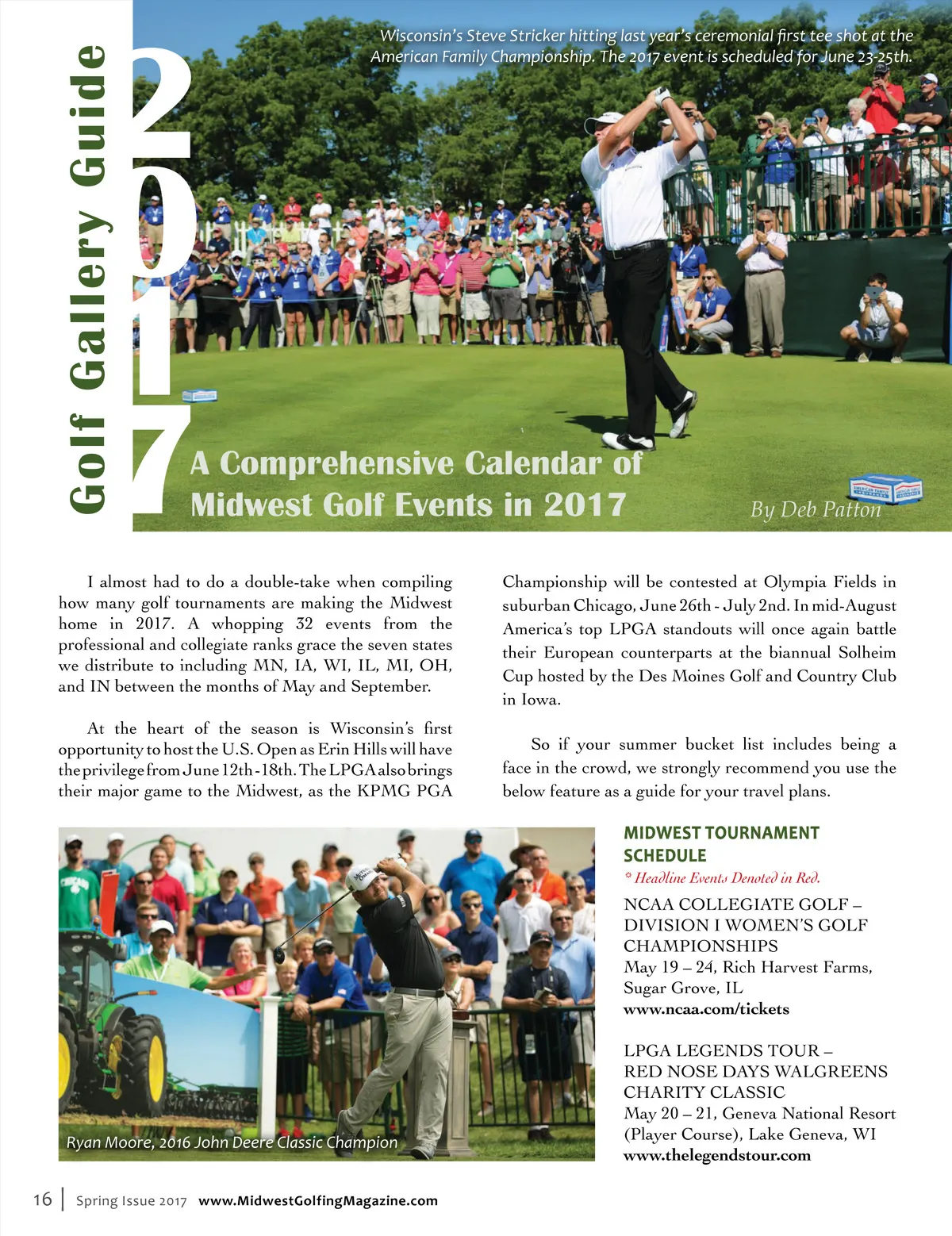 Golf Gallery Guide

2017

Wisconsin's Steve Stricker hitting last year's ceremonial first tee shot at the American Family Championship. The 2017 event is scheduled for June 23-25th.

A Comprehensive Calendar of Midwest Golf Events in 2017

By Deb Patton

I almost had to do a double-take when compiling how many golf tournaments are making the Midwest home in 2017. A whopping 32 events from the professional and collegiate ranks grace the seven states we distribute to including MN, IA, WI, IL, MI, OH, and IN between the months of May and September.

At the heart of the season is Wisconsin's first opportunity to host the U.S. Open as Erin Hills will have the privilege from June 12th - 18th. The LPGA also brings their major game to the Midwest, as the KPMG PGA Championship will be contested at Olympia Fields in suburban Chicago, June 26th - July 2nd. In mid-August America's top LPGA standouts will once again battle their European counterparts at the biannual Solheim Cup hosted by the Des Moines Golf and Country Club in Iowa.

So if your summer bucket list includes being a face in the crowd, we strongly recommend you use the below feature as a guide for your travel plans.

Ryan Moore, 2016 John Deere Classic Champion

MIDWEST TOURNAMENT SCHEDULE

* Headline Events Denoted in Red.

NCAA COLLEGIATE GOLF – DIVISION I WOMEN'S GOLF CHAMPIONSHIPS
May 19 – 24, Rich Harvest Farms, Sugar Grove, IL
www.ncaa.com/tickets

LPGA LEGENDS TOUR – RED NOSE DAYS WALGREENS CHARITY CLASSIC
May 20 – 21, Geneva National Resort (Player Course), Lake Geneva, WI
www.thelegendstour.com

16 | Spring Issue 2017 www.MidwestGolfingMagazine.com